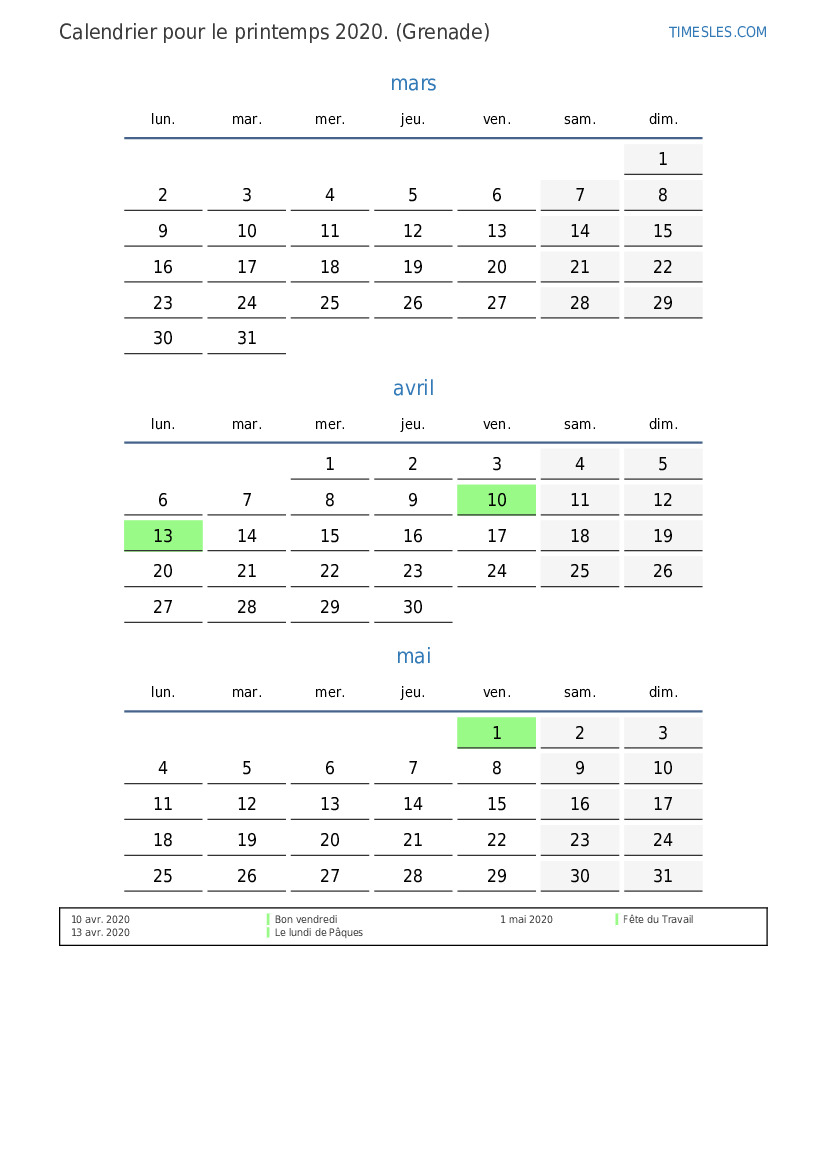 Calendrier pour le printemps 2020. (Grenade)

TIMESLES.COM

mars

| lun. | mar. | mer. | jeu. | ven. | sam. | dim. |
|---|---|---|---|---|---|---|
| | | | | | | 1 |
| 2 | 3 | 4 | 5 | 6 | 7 | 8 |
| 9 | 10 | 11 | 12 | 13 | 14 | 15 |
| 16 | 17 | 18 | 19 | 20 | 21 | 22 |
| 23 | 24 | 25 | 26 | 27 | 28 | 29 |
| 30 | 31 | | | | | |

avril

| lun. | mar. | mer. | jeu. | ven. | sam. | dim. |
|---|---|---|---|---|---|---|
| | | 1 | 2 | 3 | 4 | 5 |
| 6 | 7 | 8 | 9 | 10 | 11 | 12 |
| 13 | 14 | 15 | 16 | 17 | 18 | 19 |
| 20 | 21 | 22 | 23 | 24 | 25 | 26 |
| 27 | 28 | 29 | 30 | | | |

mai

| lun. | mar. | mer. | jeu. | ven. | sam. | dim. |
|---|---|---|---|---|---|---|
| | | | | 1 | 2 | 3 |
| 4 | 5 | 6 | 7 | 8 | 9 | 10 |
| 11 | 12 | 13 | 14 | 15 | 16 | 17 |
| 18 | 19 | 20 | 21 | 22 | 23 | 24 |
| 25 | 26 | 27 | 28 | 29 | 30 | 31 |

10 avr. 2020 Bon vendredi
13 avr. 2020 Le lundi de Pâques
1 mai 2020 Fête du Travail